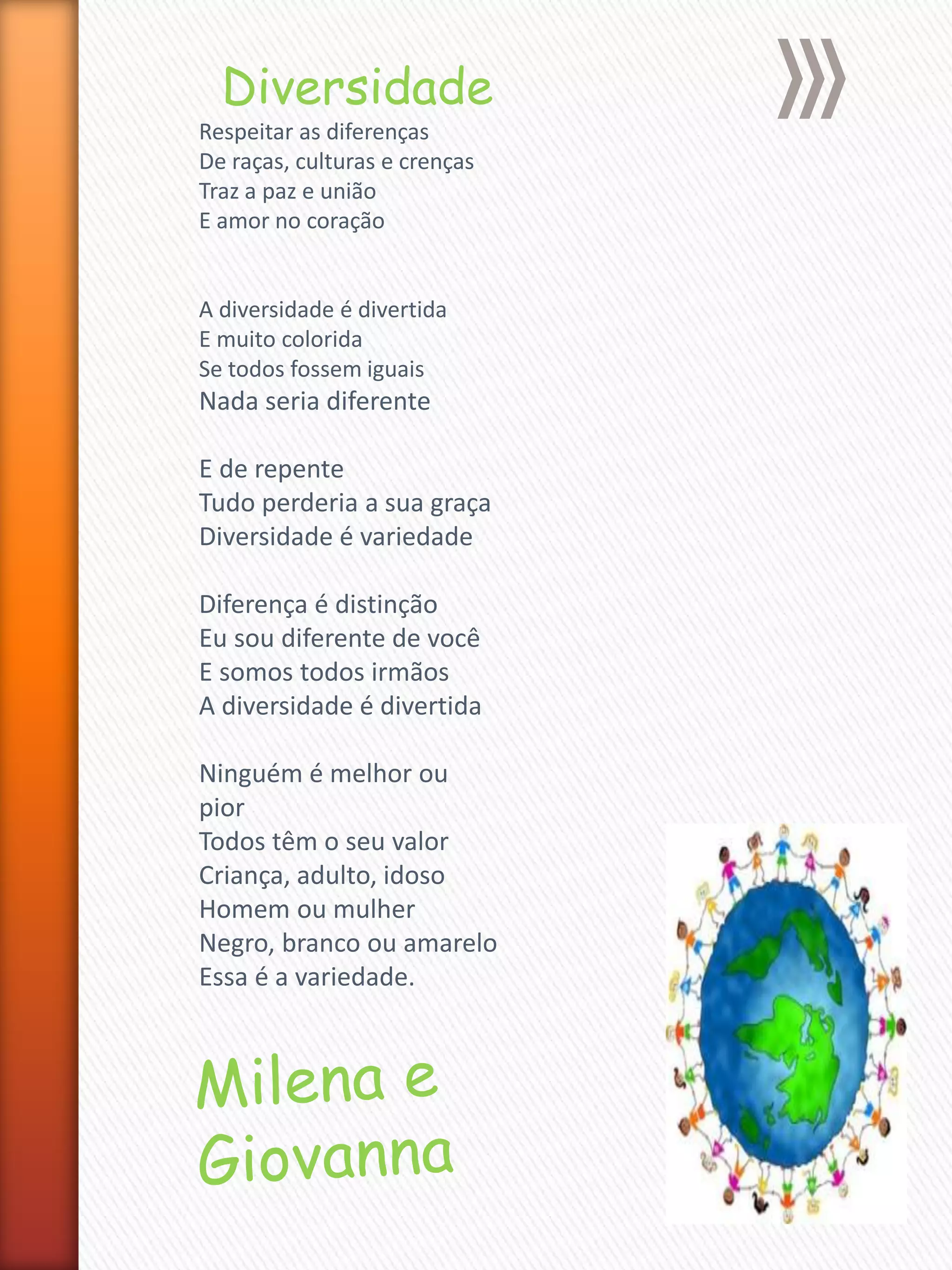 Diversidade

Respeitar as diferenças
De raças, culturas e crenças
Traz a paz e união
E amor no coração

A diversidade é divertida
E muito colorida
Se todos fossem iguais
Nada seria diferente

E de repente
Tudo perderia a sua graça
Diversidade é variedade

Diferença é distinção
Eu sou diferente de você
E somos todos irmãos
A diversidade é divertida

Ninguém é melhor ou
pior
Todos têm o seu valor
Criança, adulto, idoso
Homem ou mulher
Negro, branco ou amarelo
Essa é a variedade.

Milena e
Giovanna